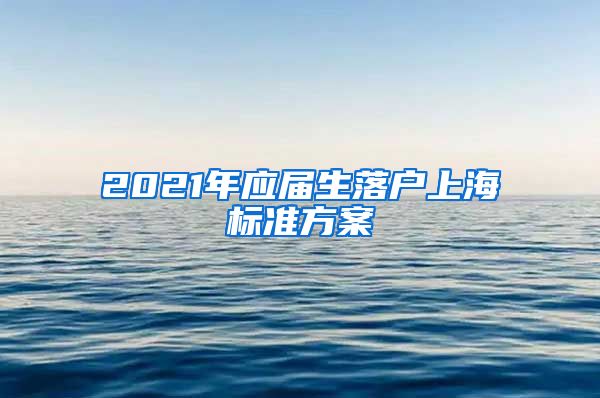 2021年应届生落户上海标准方案